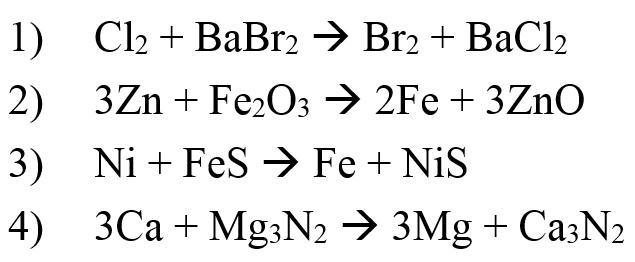 1) $Cl_2 + BaBr_2 \rightarrow Br_2 + BaCl_2$

2) $3Zn + Fe_2O_3 \rightarrow 2Fe + 3ZnO$

3) $Ni + FeS \rightarrow Fe + NiS$

4) $3Ca + Mg_3N_2 \rightarrow 3Mg + Ca_3N_2$